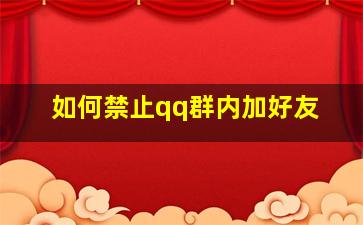 如何禁止qq群内加好友